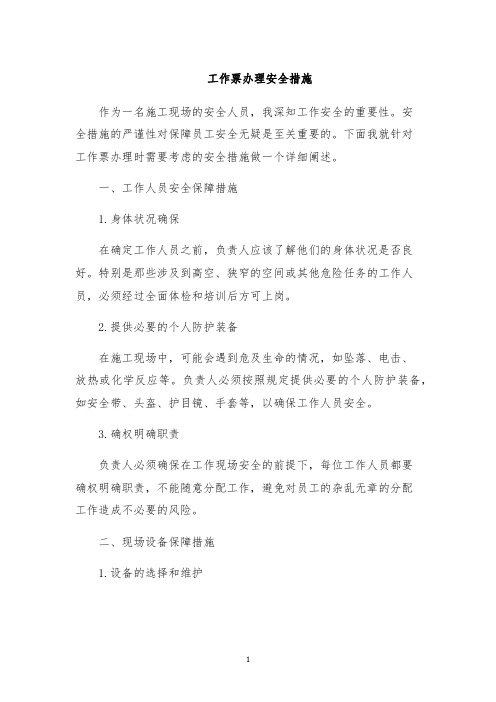 工作票办理安全措施

作为一名施工现场的安全人员，我深知工作安全的重要性。安全措施的严谨性对保障员工安全无疑是至关重要的。下面我就针对工作票办理时需要考虑的安全措施做一个详细阐述。

一、工作人员安全保障措施

1. 身体状况确保

在确定工作人员之前，负责人应该了解他们的身体状况是否良好。特别是那些涉及到高空、狭窄的空间或其他危险任务的工作人员，必须经过全面体检和培训后方可上岗。

2. 提供必要的个人防护装备

在施工现场中，可能会遇到危及生命的情况，如坠落、电击、放热或化学反应等。负责人必须按照规定提供必要的个人防护装备，如安全带、头盔、护目镜、手套等，以确保工作人员安全。

3. 确权明确职责

负责人必须确保在工作现场安全的前提下，每位工作人员都要确权明确职责，不能随意分配工作，避免对员工的杂乱无章的分配工作造成不必要的风险。

二、现场设备保障措施

1. 设备的选择和维护

1